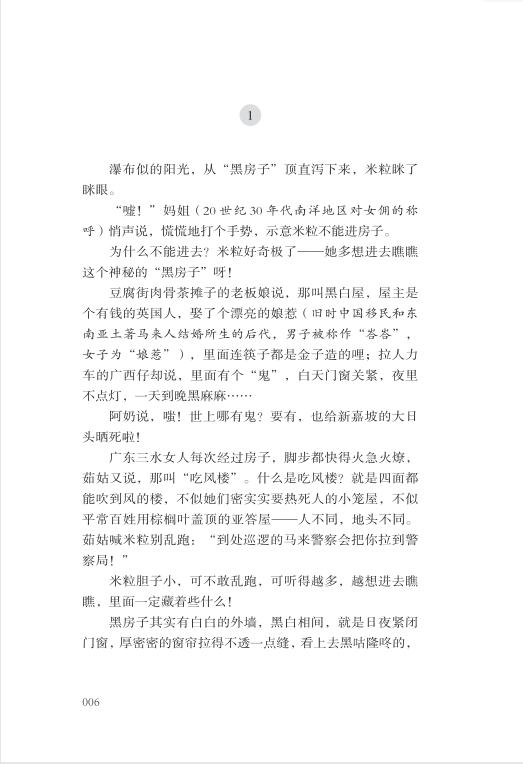 1

瀑布似的阳光，从“黑房子”顶直泻下来，米粒眯了眯眼。

“嘘！”妈姐（20世纪30年代南洋地区对女佣的称呼）悄声说，慌慌地打个手势，示意米粒不能进房子。

为什么不能进去？米粒好奇极了——她多想进去瞧瞧这个神秘的“黑房子”呀！

豆腐街肉骨茶摊子的老板娘说，那叫黑白屋，屋主是个有钱的英国人，娶了个漂亮的娘惹（旧时中国移民和东南亚土著马来人结婚所生的后代，男子被称作“峇峇”，女子为“娘惹”），里面连筷子都是金子造的哩；拉人力车的广西仔却说，里面有个“鬼”，白天门窗关紧，夜里不点灯，一天到晚黑麻麻……

阿奶说，嗤！世上哪有鬼？要有，也给新嘉坡的大日头晒死啦！

广东三水女人每次经过房子，脚步都快得火急火燎，茹姑又说，那叫“吃风楼”。什么是吃风楼？就是四面都能吹到风的楼，不似她们密实实要热死人的小笼屋，不似平常百姓用棕榈叶盖顶的亚答屋——人不同，地头不同。茹姑喊米粒别乱跑：“到处巡逻的马来警察会把你拉到警察局！”

米粒胆子小，可不敢乱跑，可听得越多，越想进去瞧瞧，里面一定藏着些什么！

黑房子其实有白白的外墙，黑白相间，就是日夜紧闭门窗，厚密密的窗帘拉得不透一点缝，看上去黑咕隆咚的，

006